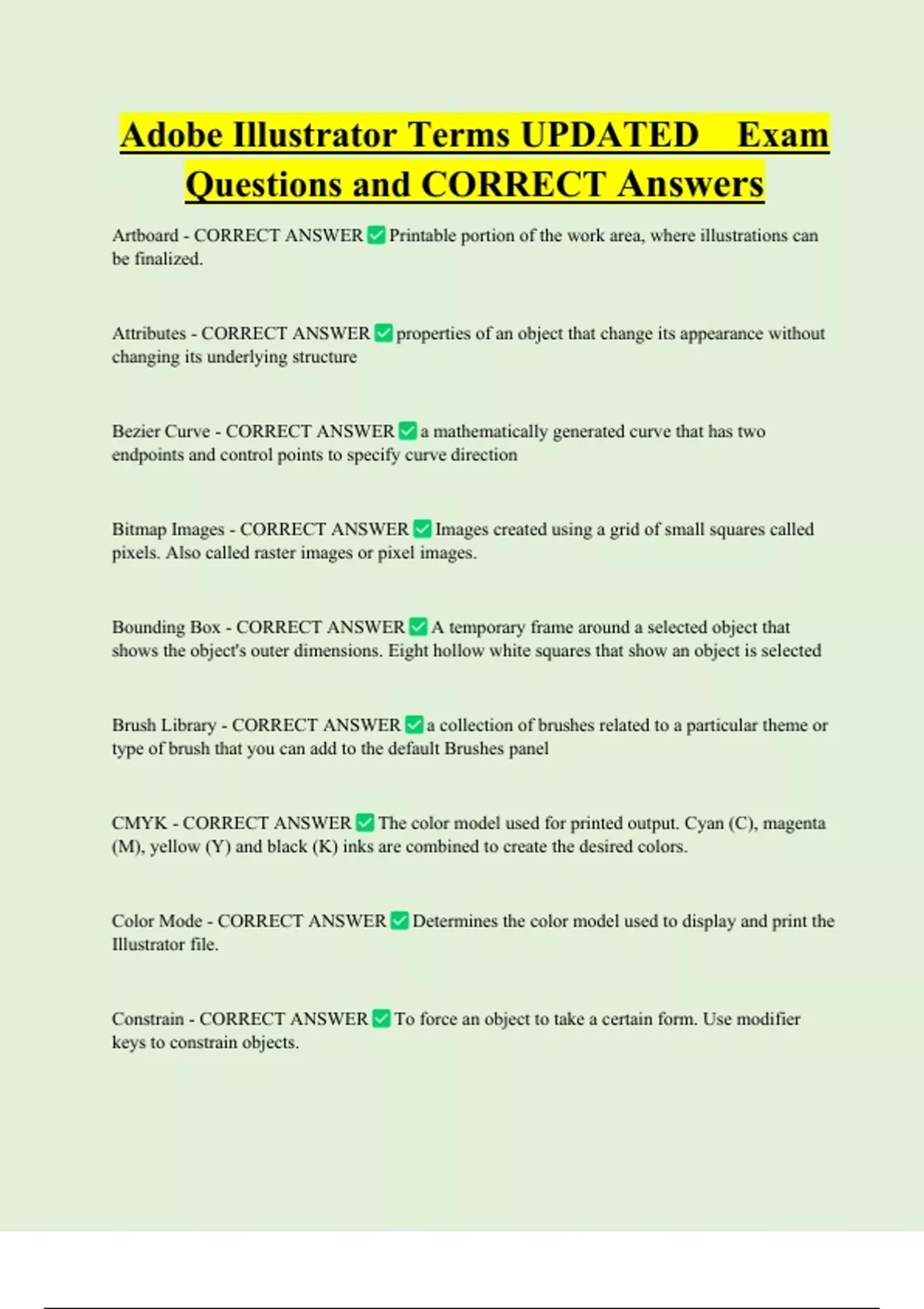 Adobe Illustrator Terms UPDATED Exam Questions and CORRECT Answers

Artboard - CORRECT ANSWER ✅ Printable portion of the work area, where illustrations can be finalized.

Attributes - CORRECT ANSWER ✅ properties of an object that change its appearance without changing its underlying structure

Bezier Curve - CORRECT ANSWER ✅ a mathematically generated curve that has two endpoints and control points to specify curve direction

Bitmap Images - CORRECT ANSWER ✅ Images created using a grid of small squares called pixels. Also called raster images or pixel images.

Bounding Box - CORRECT ANSWER ✅ A temporary frame around a selected object that shows the object's outer dimensions. Eight hollow white squares that show an object is selected

Brush Library - CORRECT ANSWER ✅ a collection of brushes related to a particular theme or type of brush that you can add to the default Brushes panel

CMYK - CORRECT ANSWER ✅ The color model used for printed output. Cyan (C), magenta (M), yellow (Y) and black (K) inks are combined to create the desired colors.

Color Mode - CORRECT ANSWER ✅ Determines the color model used to display and print the Illustrator file.

Constrain - CORRECT ANSWER ✅ To force an object to take a certain form. Use modifier keys to constrain objects.